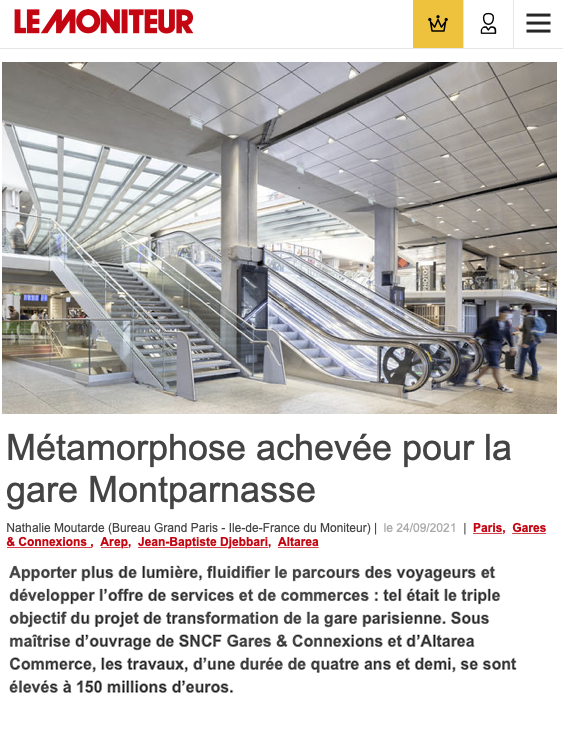 LE MONITEUR

Métamorphose achevée pour la gare Montparnasse

Nathalie Moutarde (Bureau Grand Paris - Ile-de-France du Moniteur) | le 24/09/2021 | Paris, Gares & Connexions , Arep, Jean-Baptiste Djebbari, Altarea

Apporter plus de lumière, fluidifier le parcours des voyageurs et développer l'offre de services et de commerces : tel était le triple objectif du projet de transformation de la gare parisienne. Sous maîtrise d'ouvrage de SNCF Gares & Connexions et d'Altarea Commerce, les travaux, d'une durée de quatre ans et demi, se sont élevés à 150 millions d'euros.